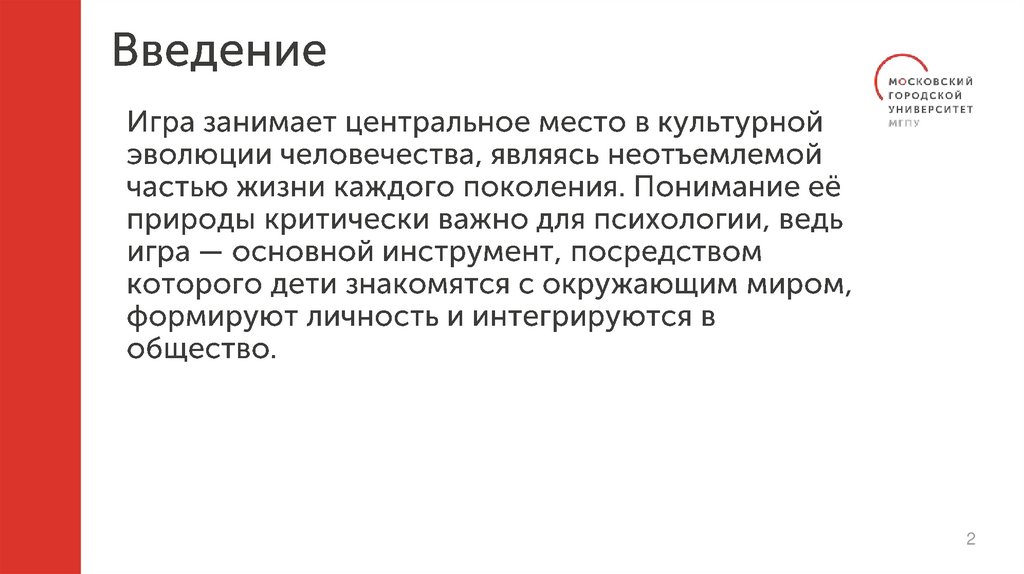 Введение

МОСКОВСКИЙ ГОРОДСКОЙ УНИВЕРСИТЕТ МГПУ

Игра занимает центральное место в культурной эволюции человечества, являясь неотъемлемой частью жизни каждого поколения. Понимание её природы критически важно для психологии, ведь игра — основной инструмент, посредством которого дети знакомятся с окружающим миром, формируют личность и интегрируются в общество.

2